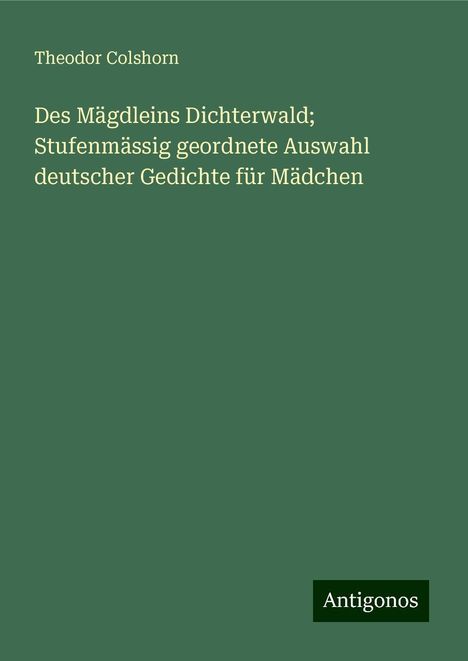 Theodor Colshorn

Des Mägdleins Dichterwald; Stufenmässig geordnete Auswahl deutscher Gedichte für Mädchen

Antigonos